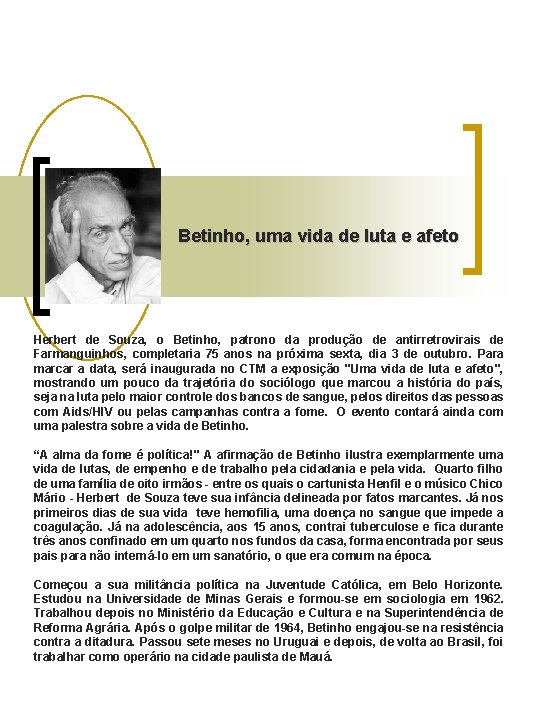 Betinho, uma vida de luta e afeto

Herbert de Souza, o Betinho, patrono da produção de antirretrovirais de Farmanguinhos, completaria 75 anos na próxima sexta, dia 3 de outubro. Para marcar a data, será inaugurada no CTM a exposição "Uma vida de luta e afeto", mostrando um pouco da trajetória do sociólogo que marcou a história do país, seja na luta pelo maior controle dos bancos de sangue, pelos direitos das pessoas com Aids/HIV ou pelas campanhas contra a fome. O evento contará ainda com uma palestra sobre a vida de Betinho.

“A alma da fome é política!" A afirmação de Betinho ilustra exemplarmente uma vida de lutas, de empenho e de trabalho pela cidadania e pela vida. Quarto filho de uma família de oito irmãos - entre os quais o cartunista Henfil e o músico Chico Mário - Herbert de Souza teve sua infância delineada por fatos marcantes. Já nos primeiros dias de sua vida teve hemofilia, uma doença no sangue que impede a coagulação. Já na adolescência, aos 15 anos, contrai tuberculose e fica durante três anos confinado em um quarto nos fundos da casa, forma encontrada por seus pais para não interná-lo em um sanatório, o que era comum na época.

Começou a sua militância política na Juventude Católica, em Belo Horizonte. Estudou na Universidade de Minas Gerais e formou-se em sociologia em 1962. Trabalhou depois no Ministério da Educação e Cultura e na Superintendência de Reforma Agrária. Após o golpe militar de 1964, Betinho engajou-se na resistência contra a ditadura. Passou sete meses no Uruguai e depois, de volta ao Brasil, foi trabalhar como operário na cidade paulista de Mauá.